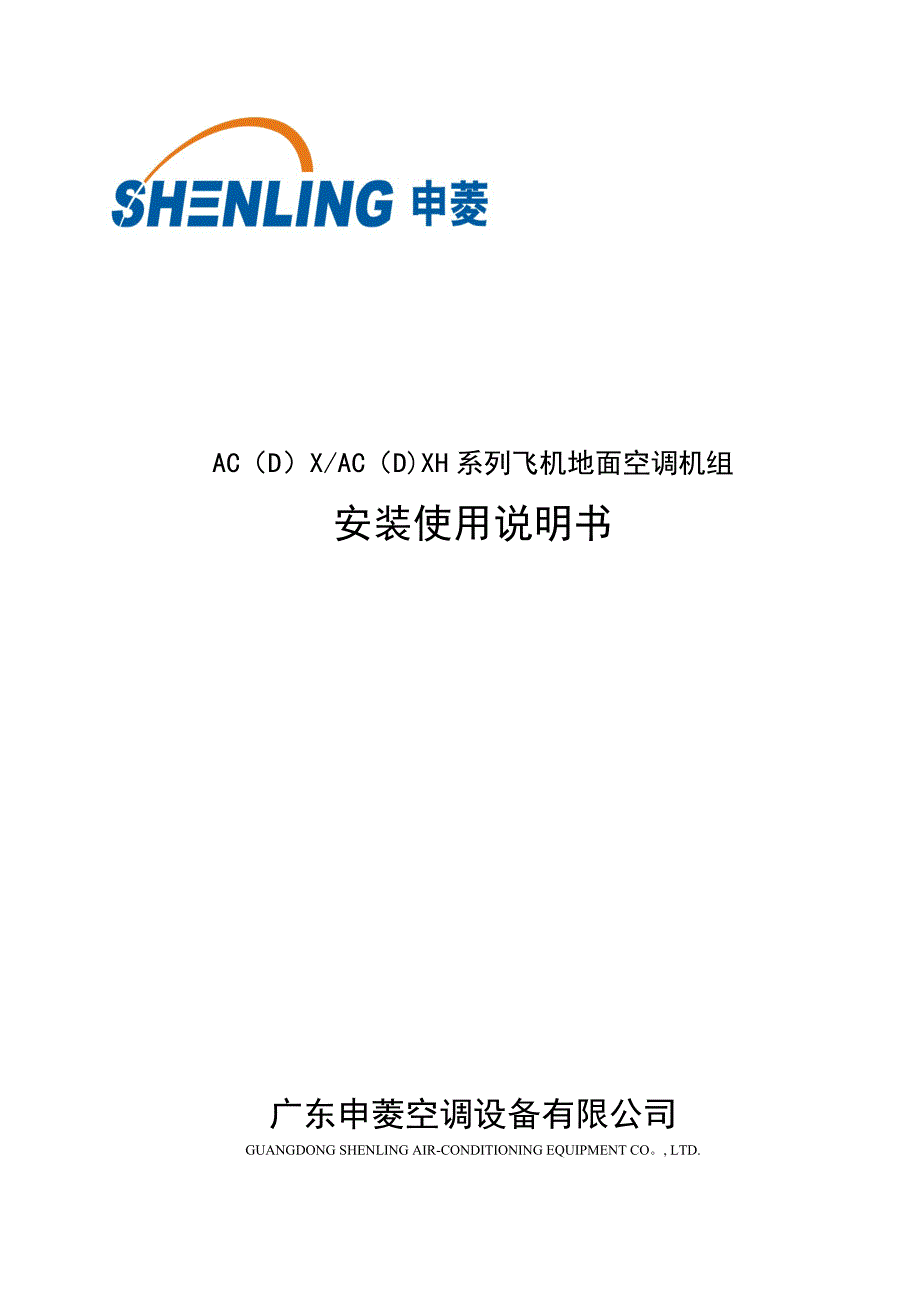 SHENLING 申菱

AC（D）X/AC（D)XH 系列飞机地面空调机组

安装使用说明书

广东申菱空调设备有限公司

GUANGDONG SHENLING AIR-CONDITIONING EQUIPMENT CO。, LTD.